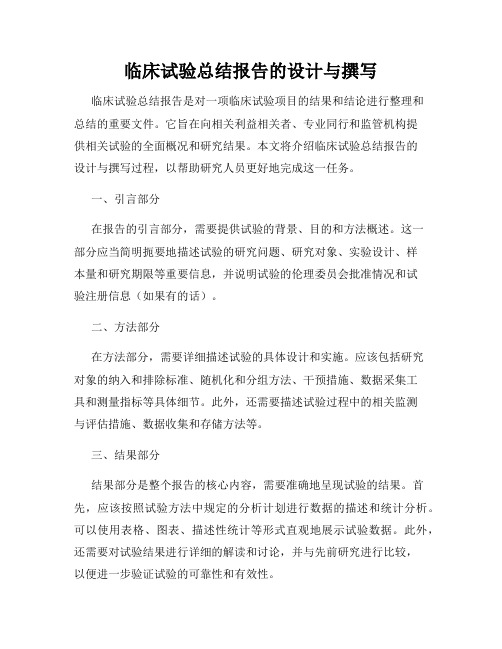 临床试验总结报告的设计与撰写

临床试验总结报告是对一项临床试验项目的结果和结论进行整理和总结的重要文件。它旨在向相关利益相关者、专业同行和监管机构提供相关试验的全面概况和研究结果。本文将介绍临床试验总结报告的设计与撰写过程，以帮助研究人员更好地完成这一任务。

一、引言部分

在报告的引言部分，需要提供试验的背景、目的和方法概述。这一部分应当简明扼要地描述试验的研究问题、研究对象、实验设计、样本量和研究期限等重要信息，并说明试验的伦理委员会批准情况和试验注册信息（如果有的话）。

二、方法部分

在方法部分，需要详细描述试验的具体设计和实施。应该包括研究对象的纳入和排除标准、随机化和分组方法、干预措施、数据采集工具和测量指标等具体细节。此外，还需要描述试验过程中的相关监测与评估措施、数据收集和存储方法等。

三、结果部分

结果部分是整个报告的核心内容，需要准确地呈现试验的结果。首先，应该按照试验方法中规定的分析计划进行数据的描述和统计分析。可以使用表格、图表、描述性统计等形式直观地展示试验数据。此外，还需要对试验结果进行详细的解读和讨论，并与先前研究进行比较，以便进一步验证试验的可靠性和有效性。